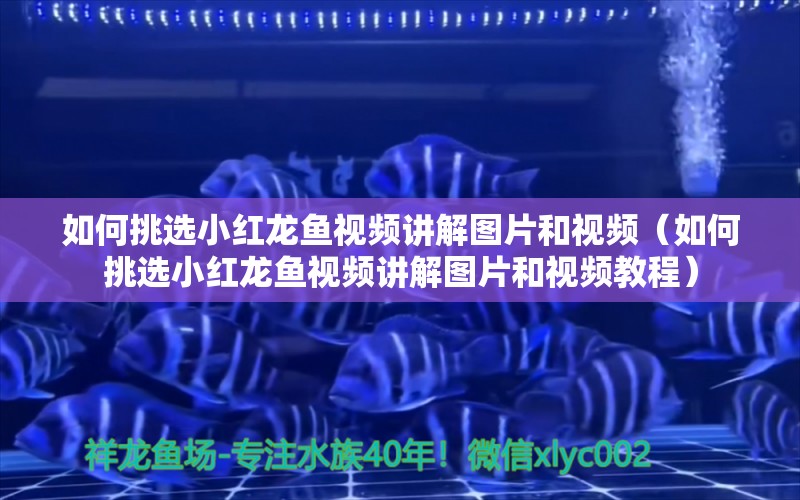 如何挑选小红龙鱼视频讲解图片和视频（如何挑选小红龙鱼视频讲解图片和视频教程）

祥龙鱼场-专注水族40年！微信xlyc002